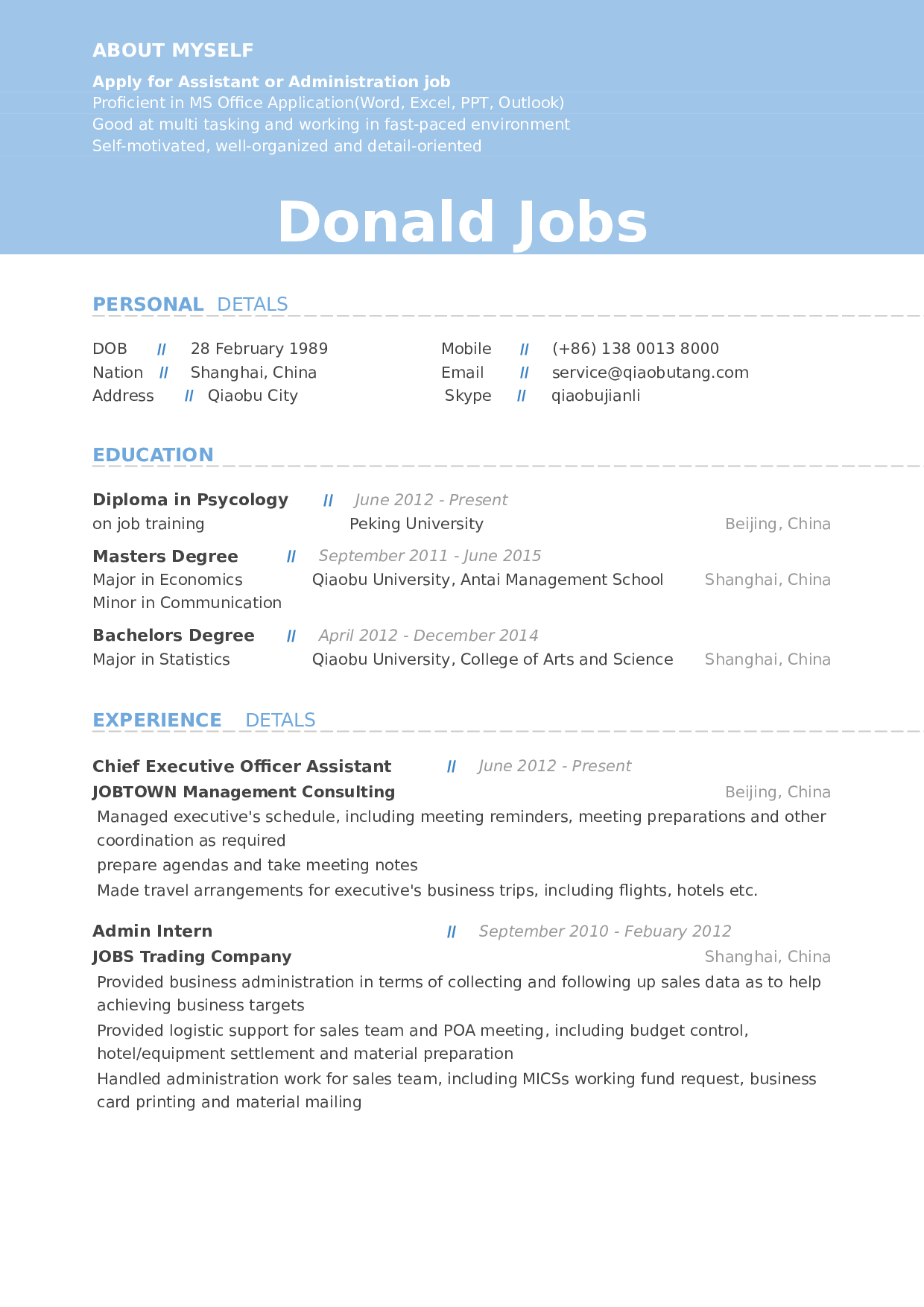 ABOUT MYSELF

Apply for Assistant or Administration job
Proficient in MS Office Application(Word, Excel, PPT, Outlook)
Good at multi tasking and working in fast-paced environment
Self-motivated, well-organized and detail-oriented

Donald Jobs

PERSONAL DETALS

DOB // 28 February 1989
Nation // Shanghai, China
Address // Qiaobu City

Mobile // (+86) 138 0013 8000
Email // service@qiaobutang.com
Skype // qiaobujianli

EDUCATION

Diploma in Psycology // June 2012 - Present
on job training Peking University Beijing, China

Masters Degree // September 2011 - June 2015
Major in Economics Qiaobu University, Antai Management School Shanghai, China
Minor in Communication

Bachelors Degree // April 2012 - December 2014
Major in Statistics Qiaobu University, College of Arts and Science Shanghai, China

EXPERIENCE DETALS

Chief Executive Officer Assistant // June 2012 - Present
JOBTOWN Management Consulting Beijing, China
Managed executive's schedule, including meeting reminders, meeting preparations and other coordination as required
prepare agendas and take meeting notes
Made travel arrangements for executive's business trips, including flights, hotels etc.

Admin Intern // September 2010 - Febuary 2012
JOBS Trading Company Shanghai, China
Provided business administration in terms of collecting and following up sales data as to help achieving business targets
Provided logistic support for sales team and POA meeting, including budget control, hotel/equipment settlement and material preparation
Handled administration work for sales team, including MICSs working fund request, business card printing and material mailing